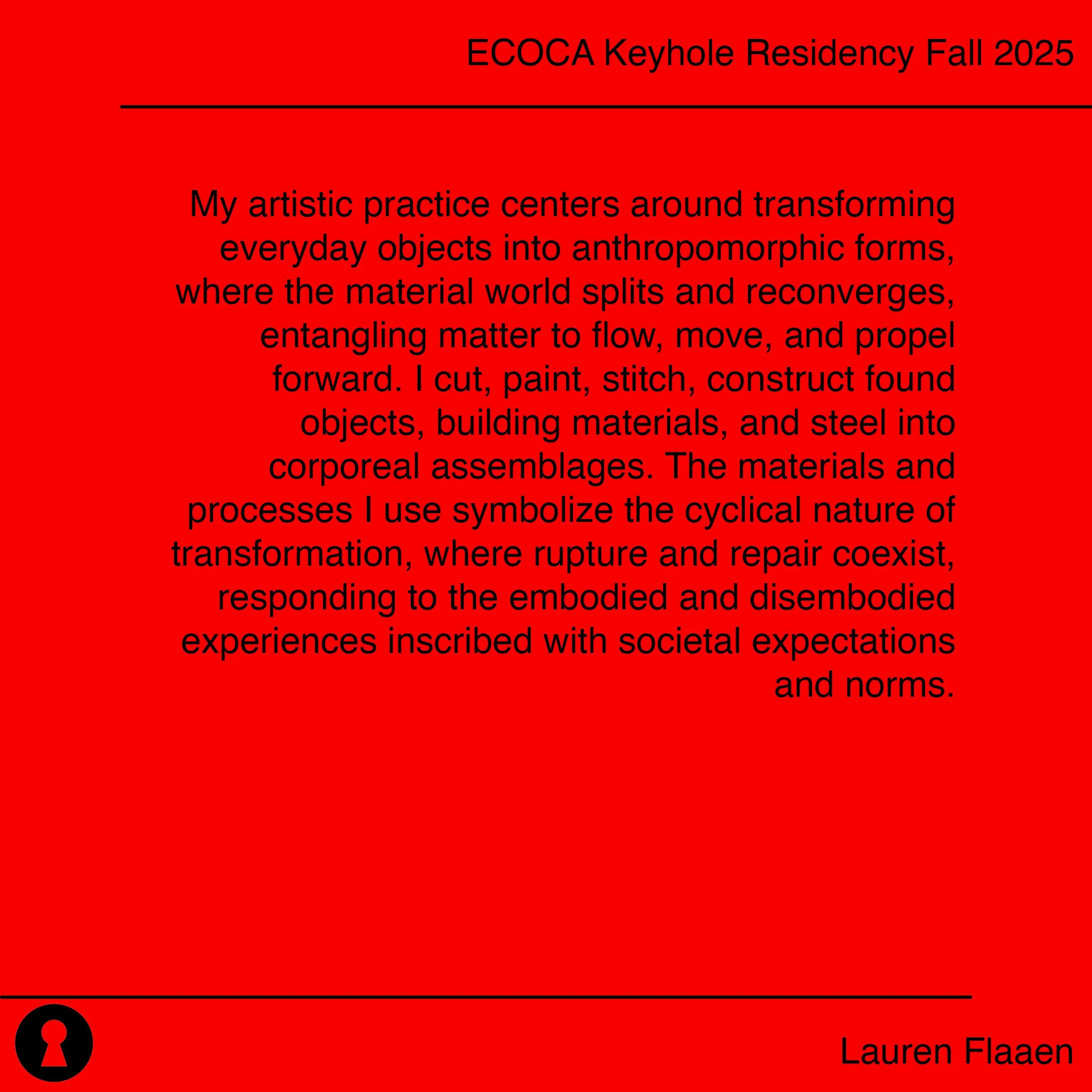 ECOCA Keyhole Residency Fall 2025

My artistic practice centers around transforming everyday objects into anthropomorphic forms, where the material world splits and reconverges, entangling matter to flow, move, and propel forward. I cut, paint, stitch, construct found objects, building materials, and steel into corporeal assemblages. The materials and processes I use symbolize the cyclical nature of transformation, where rupture and repair coexist, responding to the embodied and disembodied experiences inscribed with societal expectations and norms.

Lauren Flaaen